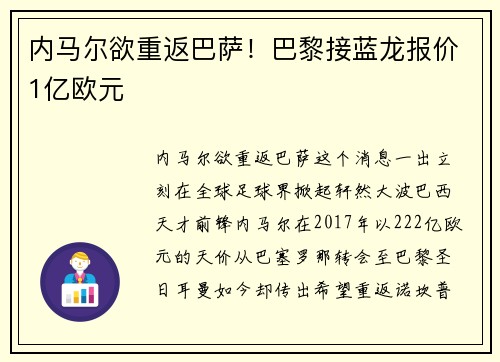 内马尔欲重返巴萨！巴黎接蓝龙报价1亿欧元

内马尔欲重返巴萨这个消息一出立刻在全球足球界掀起轩然大波巴西天才前锋内马尔在2017年以222亿欧元的天价从巴塞罗那转会至巴黎圣日耳曼如今却传出希望重返诺坎普